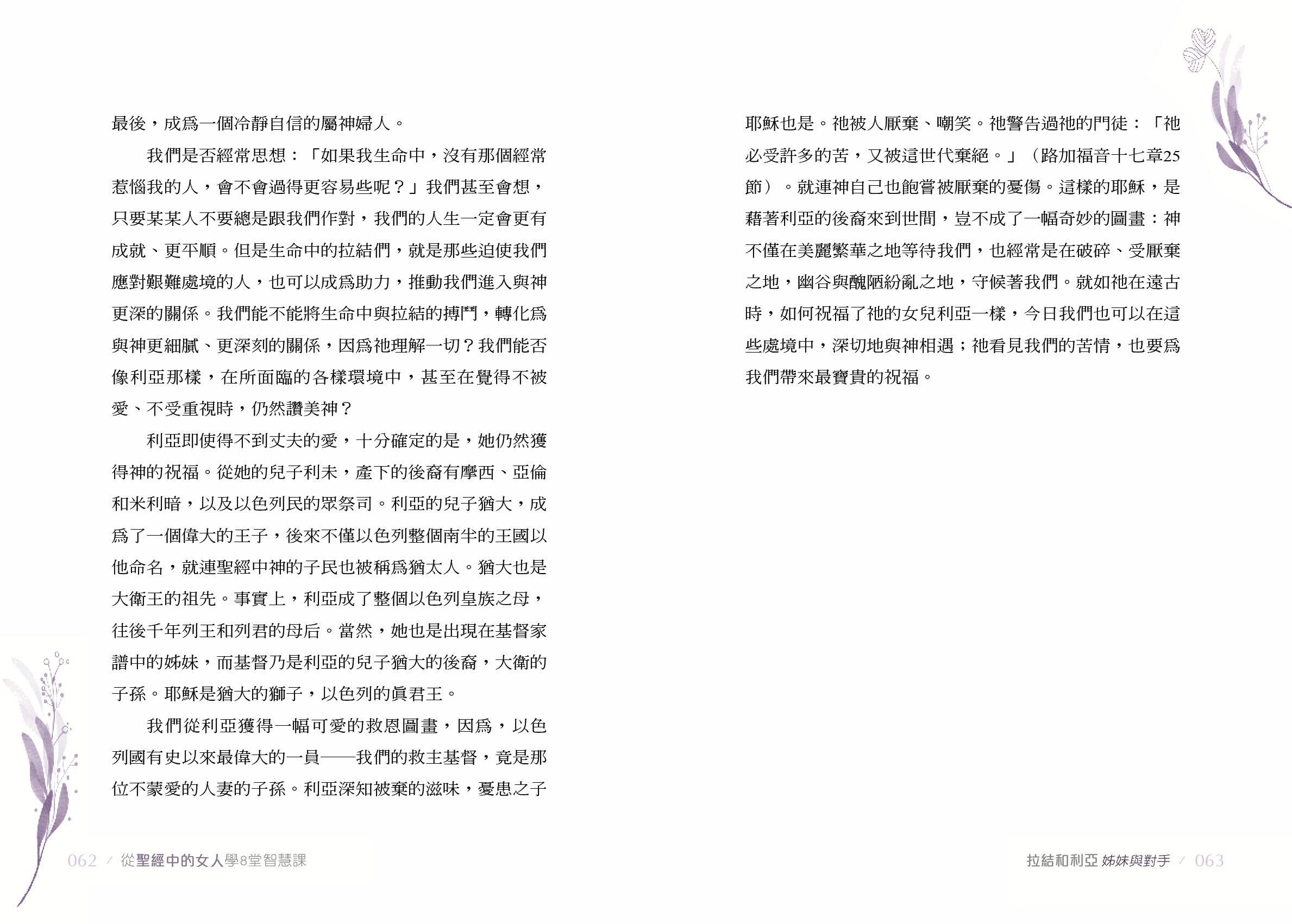 最後，成爲一個冷靜自信的屬神婦人。

我們是否經常思想：「如果我生命中，沒有那個經常惹惱我的人，會不會過得更容易些呢？」我們甚至會想，只要某某人不要總是跟我們作對，我們的人生一定會更有成就、更平順。但是生命中的拉結們，就是那些迫使我們應對艱難處境的人，也可以成爲助力，推動我們進入與神更深的關係。我們能不能將生命中與拉結的搏鬥，轉化爲與神更細膩、更深刻的關係，因爲祂理解一切？我們能否像利亞那樣，在所面臨的各樣環境中，甚至在覺得不被愛、不受重視時，仍然讚美神？

利亞即使得不到丈夫的愛，十分確定的是，她仍然獲得神的祝福。從她的兒子利未，產下的後裔有摩西、亞倫和米利暗，以及以色列民的眾祭司。利亞的兒子猶大，成爲了一個偉大的王子，後來不僅以色列整個南半的王國以他命名，就連聖經中神的子民也被稱爲猶太人。猶大也是大衛王的祖先。事實上，利亞成了整個以色列皇族之母，往後千年列王和列君的母后。當然，她也是出現在基督家譜中的姊妹，而基督乃是利亞的兒子猶大的後裔，大衛的子孫。耶穌是猶大的獅子，以色列的眞君王。

我們從利亞獲得一幅可愛的救恩圖畫，因爲，以色列國有史以來最偉大的一員——我們的救主基督，竟是那位不蒙愛的人妻的子孫。利亞深知被棄的滋味，憂患之子耶穌也是。祂被人厭棄、嘲笑。祂警告過祂的門徒：「祂必受許多的苦，又被這世代棄絕。」（路加福音十七章25節）。就連神自己也飽嘗被厭棄的憂傷。這樣的耶穌，是藉著利亞的後裔來到世間，豈不成了一幅奇妙的圖畫：神不僅在美麗繁華之地等待我們，也經常是在破碎、受厭棄之地，幽谷與醜陋紛亂之地，守候著我們。就如祂在遠古時，如何祝福了祂的女兒利亞一樣，今日我們也可以在這些處境中，深切地與神相遇；祂看見我們的苦情，也要爲我們帶來最寶貴的祝福。

062 / 從聖經中的女人學8堂智慧課

拉結和利亞 姊妹與對手 / 063